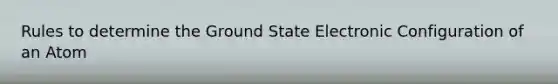 Rules to determine the Ground State Electronic Configuration of an Atom